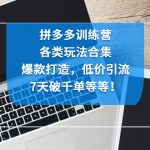 拼多多训练营
各类玩法合集
爆款打造，低价引流
7天破千单等等！